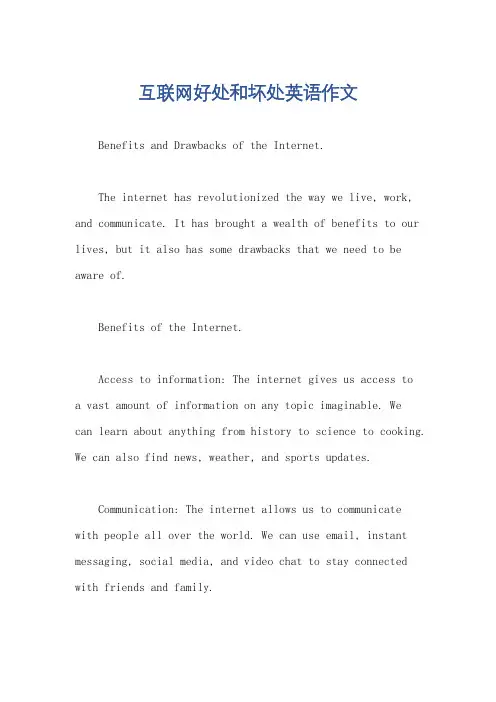 互联网好处和坏处英语作文

Benefits and Drawbacks of the Internet.

The internet has revolutionized the way we live, work, and communicate. It has brought a wealth of benefits to our lives, but it also has some drawbacks that we need to be aware of.

Benefits of the Internet.

Access to information: The internet gives us access to a vast amount of information on any topic imaginable. We can learn about anything from history to science to cooking. We can also find news, weather, and sports updates.

Communication: The internet allows us to communicate with people all over the world. We can use email, instant messaging, social media, and video chat to stay connected with friends and family.